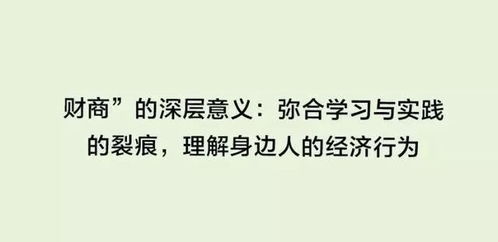 财商”的深层意义：弥合学习与实践的裂痕，理解身边人的经济行为